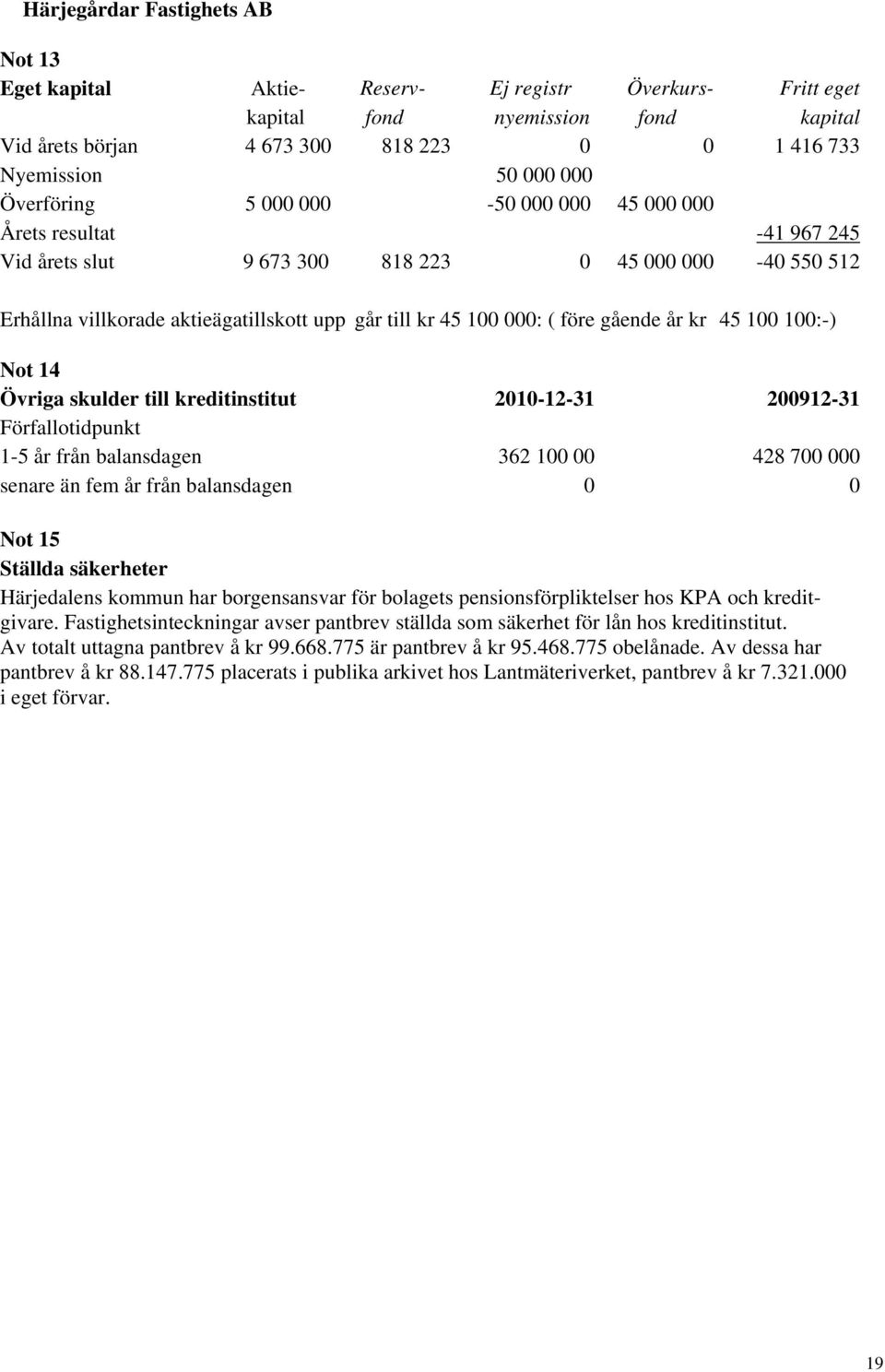 Härjegårdar Fastighets AB

Not 13

| Eget kapital | Aktie-kapital | Reserv-fond | Ej registr nyemission | Överkurs-fond | Fritt eget kapital |
|---|---|---|---|---|---|
| Vid årets början | 4 673 300 | 818 223 | 0 | 0 | 1 416 733 |
| Nyemission | | | 50 000 000 | | |
| Överföring | 5 000 000 | | -50 000 000 | 45 000 000 | |
| Årets resultat | | | | | -41 967 245 |
| Vid årets slut | 9 673 300 | 818 223 | 0 | 45 000 000 | -40 550 512 |

Erhållna villkorade aktieägatillskott upp går till kr 45 100 000: ( före gående år kr 45 100 100:-)

Not 14

| Övriga skulder till kreditinstitut | 2010-12-31 | 200912-31 |
|---|---|---|
| Förfallotidpunkt | | |
| 1-5 år från balansdagen | 362 100 00 | 428 700 000 |
| senare än fem år från balansdagen | 0 | 0 |

Not 15
Ställda säkerheter
Härjedalens kommun har borgensansvar för bolagets pensionsförpliktelser hos KPA och kreditgivare. Fastighetsinteckningar avser pantbrev ställda som säkerhet för lån hos kreditinstitut.
Av totalt uttagna pantbrev å kr 99.668.775 är pantbrev å kr 95.468.775 obelånade. Av dessa har pantbrev å kr 88.147.775 placerats i publika arkivet hos Lantmäteriverket, pantbrev å kr 7.321.000 i eget förvar.

19